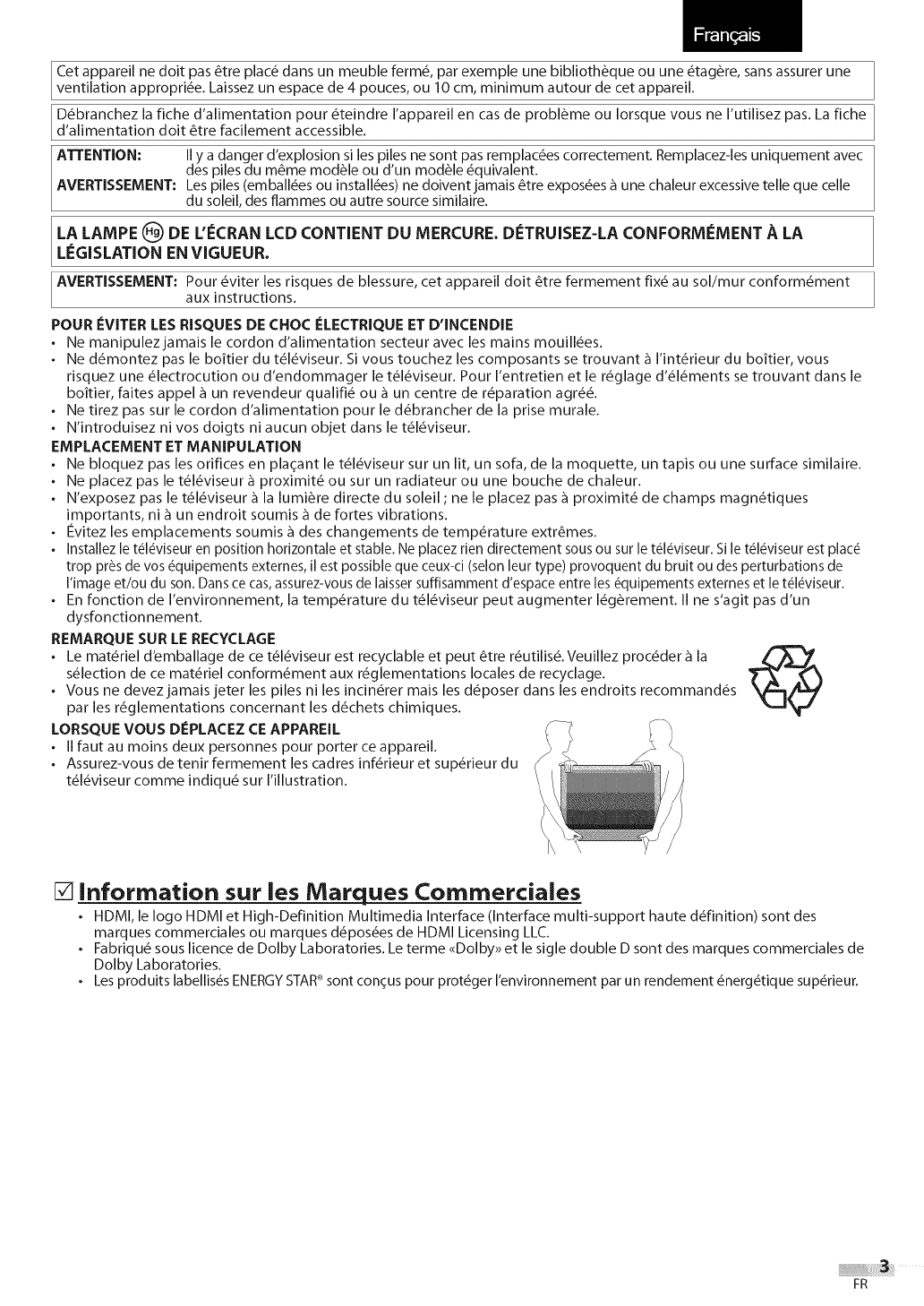 Français

Cet appareil ne doit pas être placé dans un meuble fermé, par exemple une bibliothèque ou une étagère, sans assurer une ventilation appropriée. Laissez un espace de 4 pouces, ou 10 cm, minimum autour de cet appareil.

Débranchez la fiche d'alimentation pour éteindre l'appareil en cas de problème ou lorsque vous ne l'utilisez pas. La fiche d'alimentation doit être facilement accessible.

ATTENTION: Il y a danger d'explosion si les piles ne sont pas remplacées correctement. Remplacez-les uniquement avec des piles du même modèle ou d'un modèle équivalent.
AVERTISSEMENT: Les piles (emballées ou installées) ne doivent jamais être exposées à une chaleur excessive telle que celle du soleil, des flammes ou autre source similaire.

LA LAMPE Hg DE L'ÉCRAN LCD CONTIENT DU MERCURE. DÉTRUISEZ-LA CONFORMÉMENT À LA LÉGISLATION EN VIGUEUR.

AVERTISSEMENT: Pour éviter les risques de blessure, cet appareil doit être fermement fixé au sol/mur conformément aux instructions.

POUR ÉVITER LES RISQUES DE CHOC ÉLECTRIQUE ET D'INCENDIE
• Ne manipulez jamais le cordon d'alimentation secteur avec les mains mouillées.
• Ne démontez pas le boîtier du téléviseur. Si vous touchez les composants se trouvant à l'intérieur du boîtier, vous risquez une électrocution ou d'endommager le téléviseur. Pour l'entretien et le réglage d'éléments se trouvant dans le boîtier, faites appel à un revendeur qualifié ou à un centre de réparation agréé.
• Ne tirez pas sur le cordon d'alimentation pour le débrancher de la prise murale.
• N'introduisez ni vos doigts ni aucun objet dans le téléviseur.

EMPLACEMENT ET MANIPULATION
• Ne bloquez pas les orifices en plaçant le téléviseur sur un lit, un sofa, de la moquette, un tapis ou une surface similaire.
• Ne placez pas le téléviseur à proximité ou sur un radiateur ou une bouche de chaleur.
• N'exposez pas le téléviseur à la lumière directe du soleil ; ne le placez pas à proximité de champs magnétiques importants, ni à un endroit soumis à de fortes vibrations.
• Évitez les emplacements soumis à des changements de température extrêmes.
• Installez le téléviseur en position horizontale et stable. Ne placez rien directement sous ou sur le téléviseur. Si le téléviseur est placé trop près de vos équipements externes, il est possible que ceux-ci (selon leur type) provoquent du bruit ou des perturbations de l'image et/ou du son. Dans ce cas, assurez-vous de laisser suffisamment d'espace entre les équipements externes et le téléviseur.
• En fonction de l'environnement, la température du téléviseur peut augmenter légèrement. Il ne s'agit pas d'un dysfonctionnement.

REMARQUE SUR LE RECYCLAGE
• Le matériel d'emballage de ce téléviseur est recyclable et peut être réutilisé. Veuillez procéder à la sélection de ce matériel conformément aux réglementations locales de recyclage.
• Vous ne devez jamais jeter les piles ni les incinérer mais les déposer dans les endroits recommandés par les réglementations concernant les déchets chimiques.

LORSQUE VOUS DÉPLACEZ CE APPAREIL
• Il faut au moins deux personnes pour porter ce appareil.
• Assurez-vous de tenir fermement les cadres inférieur et supérieur du téléviseur comme indiqué sur l'illustration.

☑ Information sur les Marques Commerciales
• HDMI, le logo HDMI et High-Definition Multimedia Interface (Interface multi-support haute définition) sont des marques commerciales ou marques déposées de HDMI Licensing LLC.
• Fabriqué sous licence de Dolby Laboratories. Le terme «Dolby» et le sigle double D sont des marques commerciales de Dolby Laboratories.
• Les produits labellisés ENERGY STAR® sont conçus pour protéger l'environnement par un rendement énergétique supérieur.

3
FR